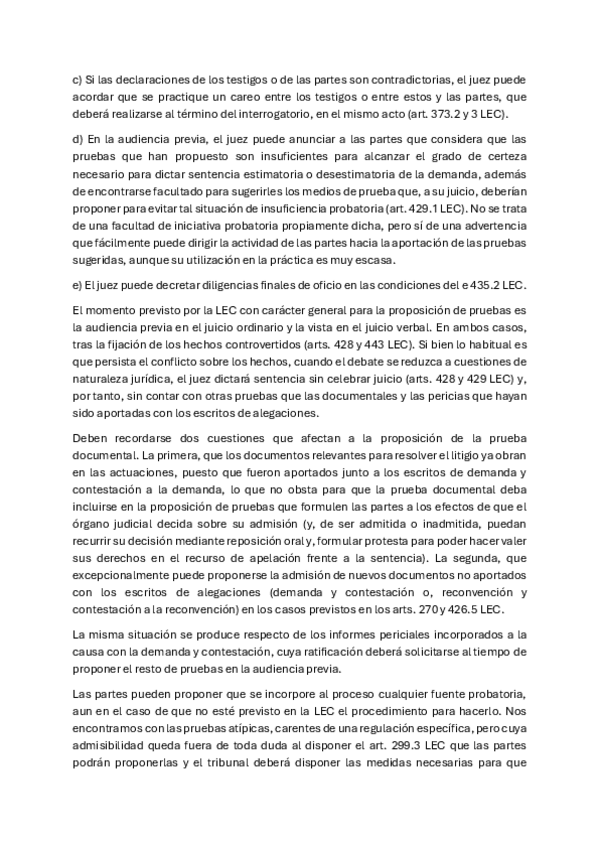 c) Si las declaraciones de los testigos o de las partes son contradictorias, el juez puede acordar que se practique un careo entre los testigos o entre estos y las partes, que deberá realizarse al término del interrogatorio, en el mismo acto (art. 373.2 y 3 LEC).

d) En la audiencia previa, el juez puede anunciar a las partes que considera que las pruebas que han propuesto son insuficientes para alcanzar el grado de certeza necesario para dictar sentencia estimatoria o desestimatoria de la demanda, además de encontrarse facultado para sugerirles los medios de prueba que, a su juicio, deberían proponer para evitar tal situación de insuficiencia probatoria (art. 429.1 LEC). No se trata de una facultad de iniciativa probatoria propiamente dicha, pero sí de una advertencia que fácilmente puede dirigir la actividad de las partes hacia la aportación de las pruebas sugeridas, aunque su utilización en la práctica es muy escasa.

e) El juez puede decretar diligencias finales de oficio en las condiciones del e 435.2 LEC.

El momento previsto por la LEC con carácter general para la proposición de pruebas es la audiencia previa en el juicio ordinario y la vista en el juicio verbal. En ambos casos, tras la fijación de los hechos controvertidos (arts. 428 y 443 LEC). Si bien lo habitual es que persista el conflicto sobre los hechos, cuando el debate se reduzca a cuestiones de naturaleza jurídica, el juez dictará sentencia sin celebrar juicio (arts. 428 y 429 LEC) y, por tanto, sin contar con otras pruebas que las documentales y las pericias que hayan sido aportadas con los escritos de alegaciones.

Deben recordarse dos cuestiones que afectan a la proposición de la prueba documental. La primera, que los documentos relevantes para resolver el litigio ya obran en las actuaciones, puesto que fueron aportados junto a los escritos de demanda y contestación a la demanda, lo que no obsta para que la prueba documental deba incluirse en la proposición de pruebas que formulen las partes a los efectos de que el órgano judicial decida sobre su admisión (y, de ser admitida o inadmitida, puedan recurrir su decisión mediante reposición oral y, formular protesta para poder hacer valer sus derechos en el recurso de apelación frente a la sentencia). La segunda, que excepcionalmente puede proponerse la admisión de nuevos documentos no aportados con los escritos de alegaciones (demanda y contestación o, reconvención y contestación a la reconvención) en los casos previstos en los arts. 270 y 426.5 LEC.

La misma situación se produce respecto de los informes periciales incorporados a la causa con la demanda y contestación, cuya ratificación deberá solicitarse al tiempo de proponer el resto de pruebas en la audiencia previa.

Las partes pueden proponer que se incorpore al proceso cualquier fuente probatoria, aun en el caso de que no esté previsto en la LEC el procedimiento para hacerlo. Nos encontramos con las pruebas atípicas, carentes de una regulación específica, pero cuya admisibilidad queda fuera de toda duda al disponer el art. 299.3 LEC que las partes podrán proponerlas y el tribunal deberá disponer las medidas necesarias para que